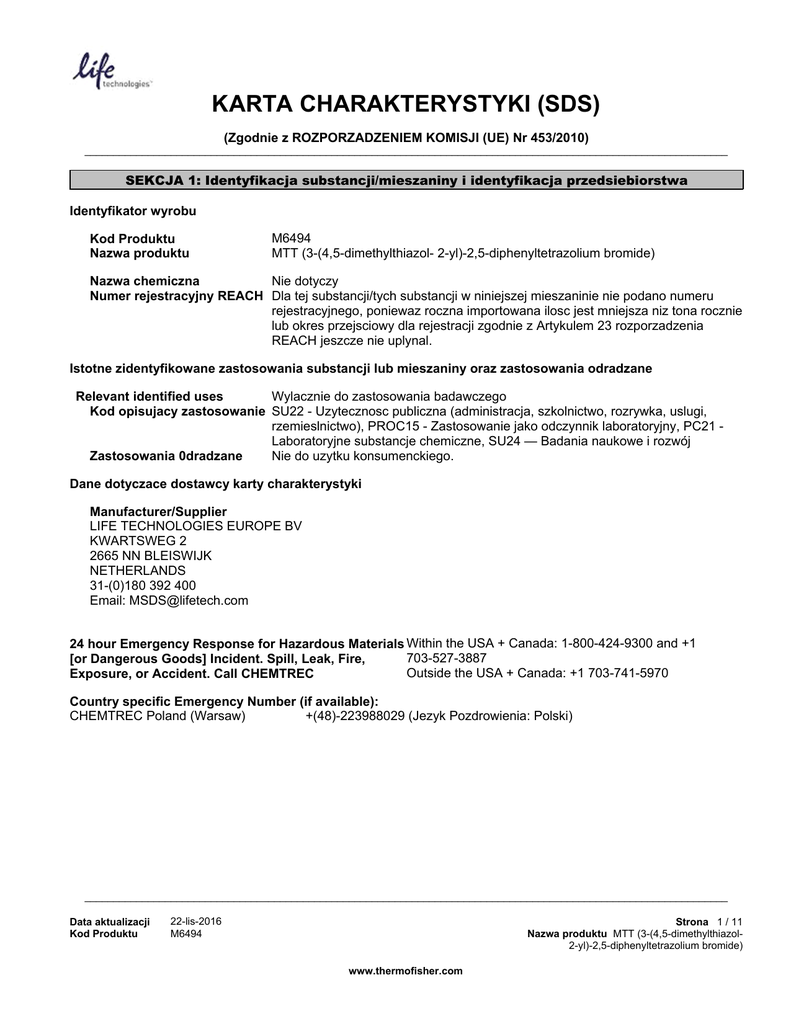 life technologies™

KARTA CHARAKTERYSTYKI (SDS)

(Zgodnie z ROZPORZADZENIEM KOMISJI (UE) Nr 453/2010)

SEKCJA 1: Identyfikacja substancji/mieszaniny i identyfikacja przedsiebiorstwa

Identyfikator wyrobu

Kod Produktu M6494
Nazwa produktu MTT (3-(4,5-dimethylthiazol- 2-yl)-2,5-diphenyltetrazolium bromide)

Nazwa chemiczna Nie dotyczy
Numer rejestracyjny REACH Dla tej substancji/tych substancji w niniejszej mieszaninie nie podano numeru rejestracyjnego, poniewaz roczna importowana ilosc jest mniejsza niz tona rocznie lub okres przejsciowy dla rejestracji zgodnie z Artykulem 23 rozporzadzenia REACH jeszcze nie uplynal.

Istotne zidentyfikowane zastosowania substancji lub mieszaniny oraz zastosowania odradzane

Relevant identified uses Wylacznie do zastosowania badawczego
Kod opisujacy zastosowanie SU22 - Uzytecznosc publiczna (administracja, szkolnictwo, rozrywka, uslugi, rzemieslnictwo), PROC15 - Zastosowanie jako odczynnik laboratoryjny, PC21 - Laboratoryjne substancje chemiczne, SU24 — Badania naukowe i rozwój
Zastosowania 0dradzane Nie do uzytku konsumenckiego.

Dane dotyczace dostawcy karty charakterystyki

Manufacturer/Supplier
LIFE TECHNOLOGIES EUROPE BV
KWARTSWEG 2
2665 NN BLEISWIJK
NETHERLANDS
31-(0)180 392 400
Email: MSDS@lifetech.com

24 hour Emergency Response for Hazardous Materials [or Dangerous Goods] Incident. Spill, Leak, Fire, Exposure, or Accident. Call CHEMTREC
Within the USA + Canada: 1-800-424-9300 and +1 703-527-3887
Outside the USA + Canada: +1 703-741-5970

Country specific Emergency Number (if available):
CHEMTREC Poland (Warsaw) +(48)-223988029 (Jezyk Pozdrowienia: Polski)

Data aktualizacji 22-lis-2016
Kod Produktu M6494

Strona 1 / 11
Nazwa produktu MTT (3-(4,5-dimethylthiazol-2-yl)-2,5-diphenyltetrazolium bromide)

www.thermofisher.com